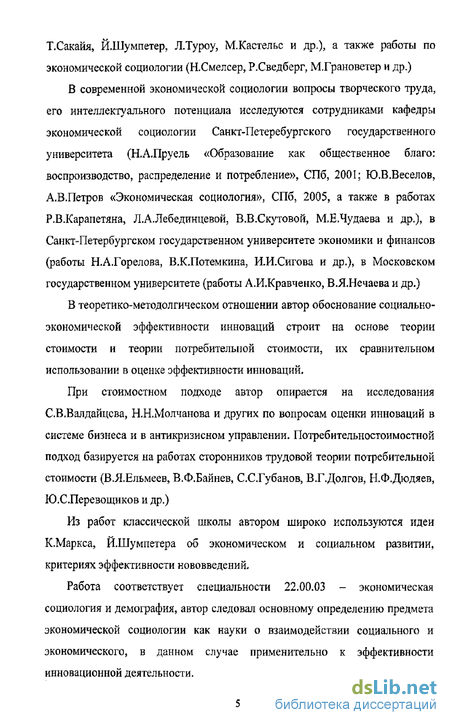 Т.Сакайя, Й.Шумпетер, Л.Туроу, М.Кастельс и др.), а также работы по экономической социологии (Н.Смелсер, Р.Сведберг, М.Грановетер и др.)

В современной экономической социологии вопросы творческого труда, его интеллектуального потенциала исследуются сотрудниками кафедры экономической социологии Санкт-Петербургского государственного университета (Н.А.Пруель «Образование как общественное благо: воспроизводство, распределение и потребление», СПб, 2001; Ю.В.Веселов, А.В.Петров «Экономическая социология», СПб, 2005, а также в работах Р.В.Карапетяна, Л.А.Лебединцевой, В.В.Скутовой, М.Е.Чудаева и др.), в Санкт-Петербургском государственном университете экономики и финансов (работы Н.А.Горелова, В.К.Потемкина, И.И.Сигова и др.), в Московском государственном университете (работы А.И.Кравченко, В.Я.Нечаева и др.)

В теоретико-методолгическом отношении автор обоснование социально-экономической эффективности инноваций строит на основе теории стоимости и теории потребительной стоимости, их сравнительном использовании в оценке эффективности инноваций.

При стоимостном подходе автор опирается на исследования С.В.Валдайцева, Н.Н.Молчанова и других по вопросам оценки инноваций в системе бизнеса и в антикризисном управлении. Потребительностоимостной подход базируется на работах сторонников трудовой теории потребительной стоимости (В.Я.Ельмеев, В.Ф.Байнев, С.С.Губанов, В.Г.Долгов, Н.Ф.Дюдяев, Ю.С.Перевощиков и др.)

Из работ классической школы автором широко используются идеи К.Маркса, Й.Шумпетера об экономическом и социальном развитии, критериях эффективности нововведений.

Работа соответствует специальности 22.00.03 – экономическая социология и демография, автор следовал основному определению предмета экономической социологии как науки о взаимодействии социального и экономического, в данном случае применительно к эффективности инновационной деятельности.

5

dsLib.net
библиотека диссертаций